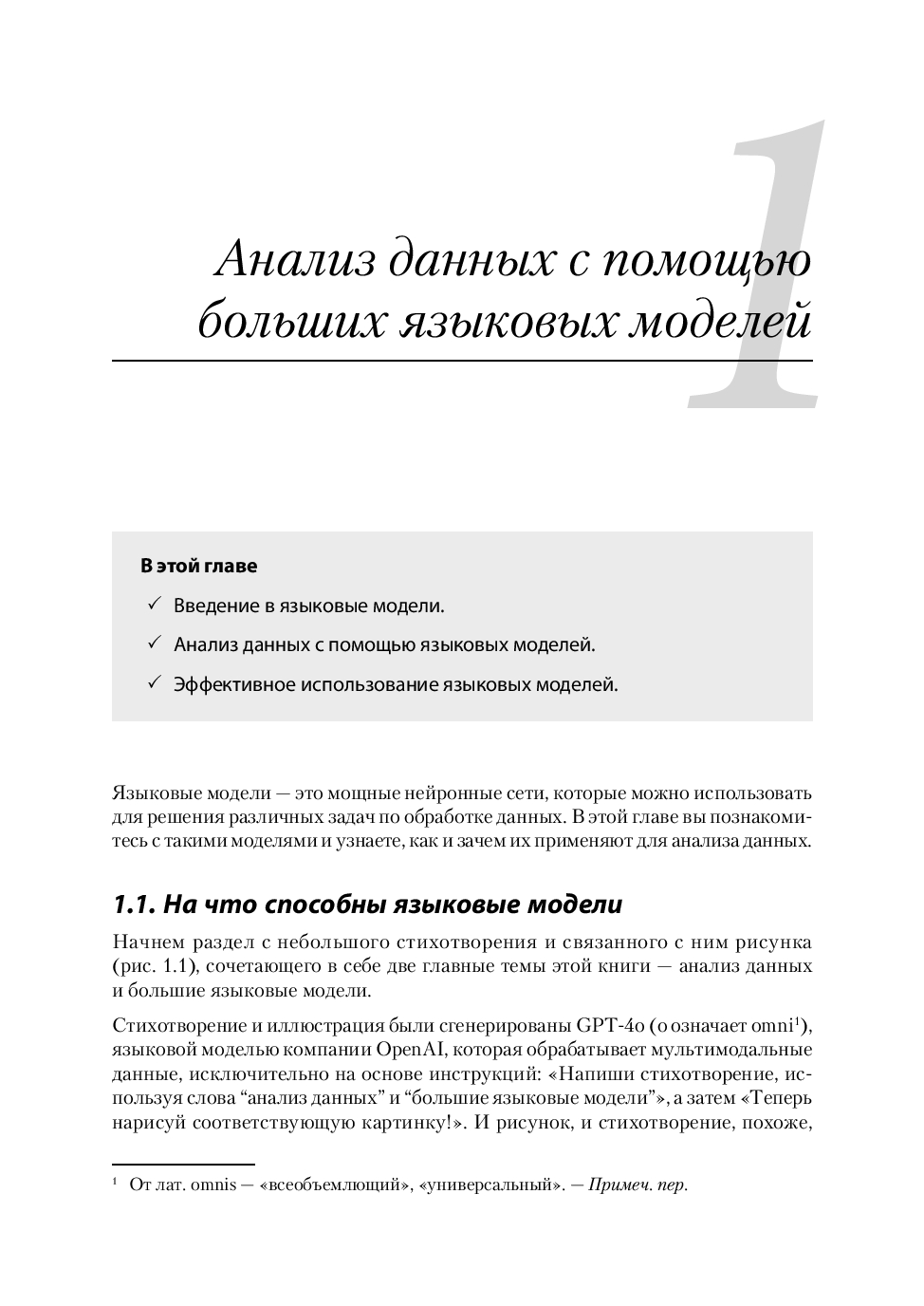 1

Анализ данных с помощью больших языковых моделей

В этой главе

✓ Введение в языковые модели.

✓ Анализ данных с помощью языковых моделей.

✓ Эффективное использование языковых моделей.

Языковые модели — это мощные нейронные сети, которые можно использовать для решения различных задач по обработке данных. В этой главе вы познакомитесь с такими моделями и узнаете, как и зачем их применяют для анализа данных.

1.1. На что способны языковые модели

Начнем раздел с небольшого стихотворения и связанного с ним рисунка (рис. 1.1), сочетающего в себе две главные темы этой книги — анализ данных и большие языковые модели.

Стихотворение и иллюстрация были сгенерированы GPT-4o (o означает omni$^1$), языковой моделью компании OpenAI, которая обрабатывает мультимодальные данные, исключительно на основе инструкций: «Напиши стихотворение, используя слова “анализ данных” и “большие языковые модели”», а затем «Теперь нарисуй соответствующую картинку!». И рисунок, и стихотворение, похоже,

$^1$ От лат. omnis — «всеобъемлющий», «универсальный». — Примеч. пер.